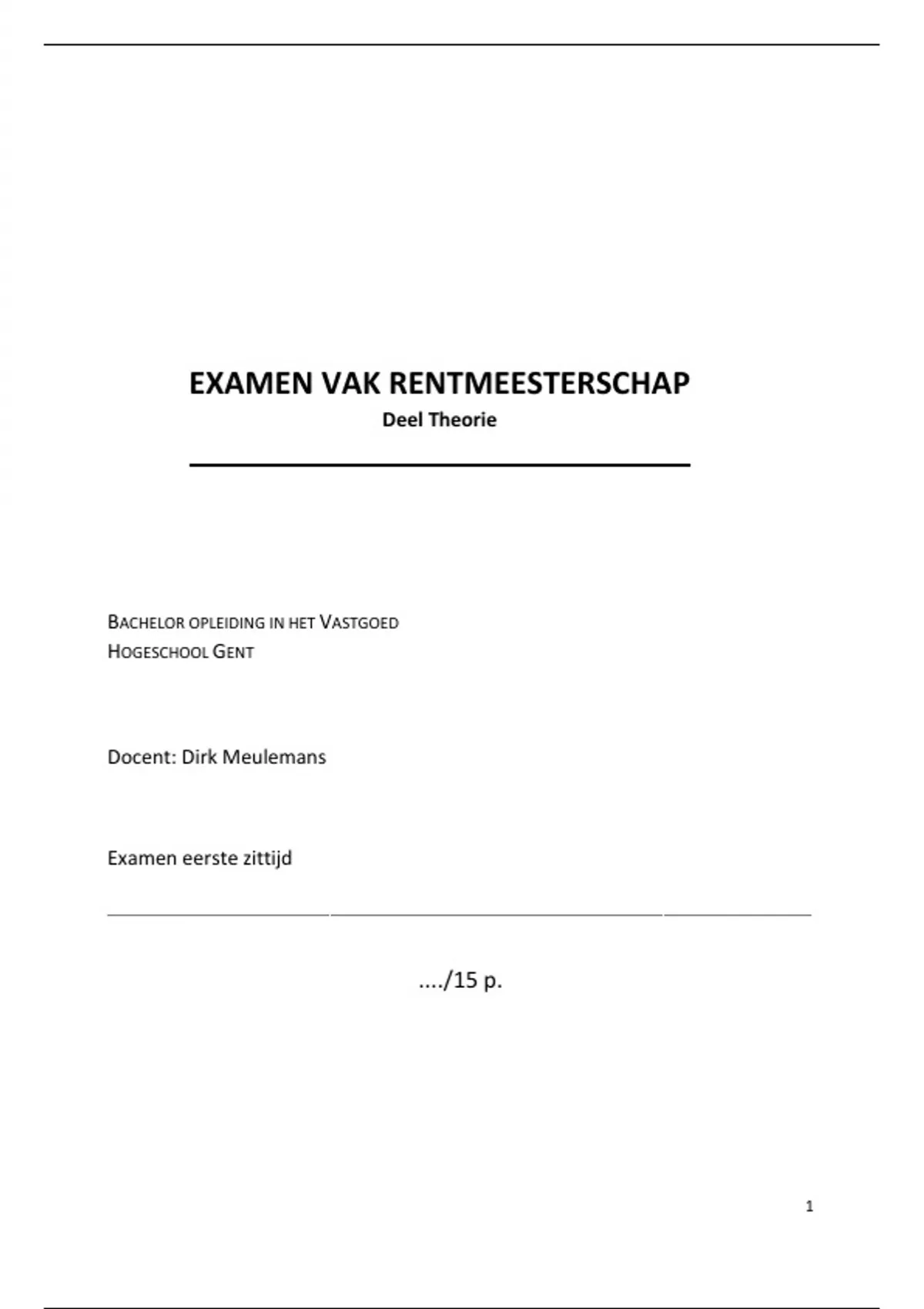 EXAMEN VAK RENTMEESTERSCHAP
Deel Theorie

BACHELOR OPLEIDING IN HET VASTGOED
HOGESCHOOL GENT

Docent: Dirk Meulemans

Examen eerste zittijd

..../15 p.

1